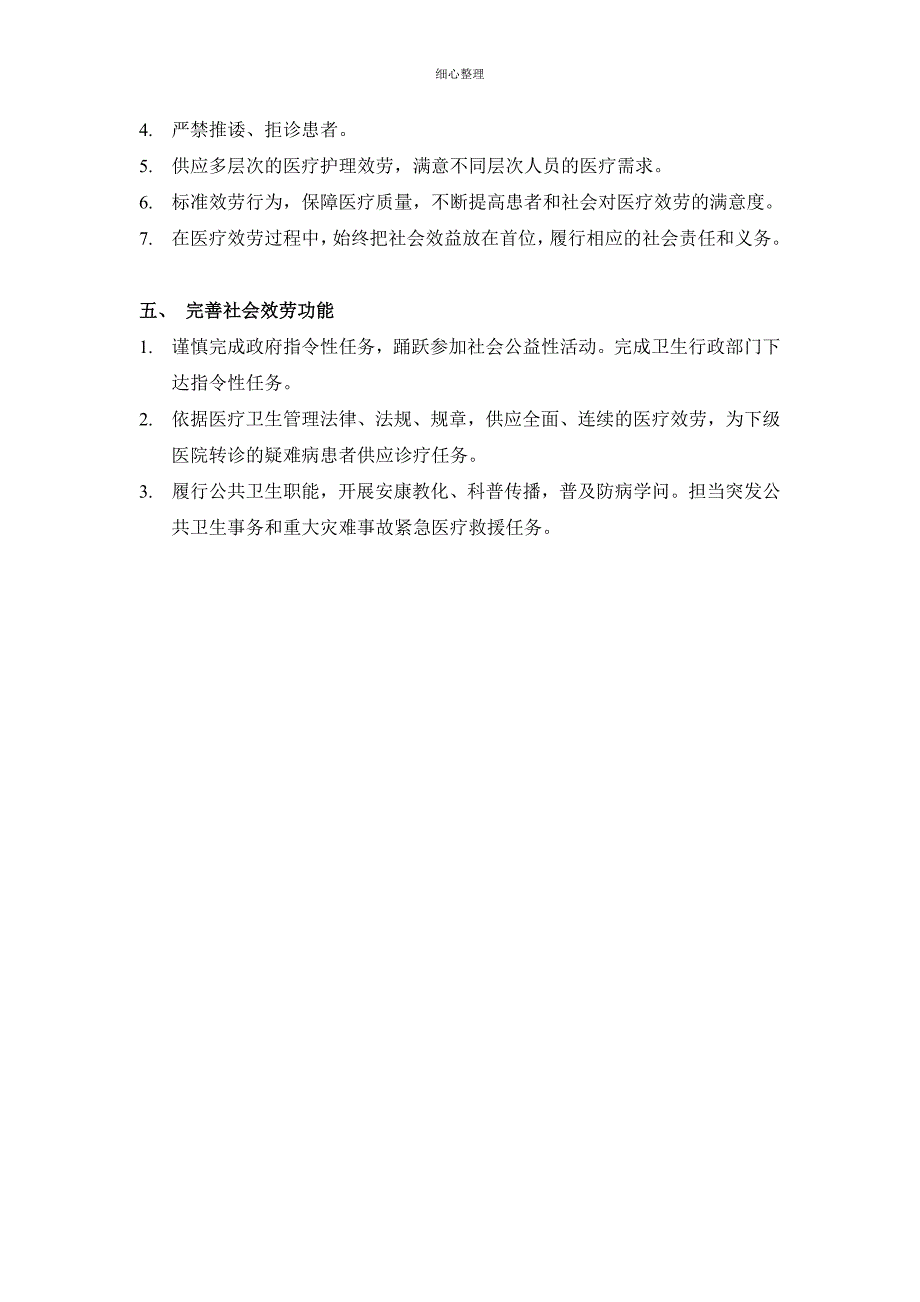 细心整理

4. 严禁推诿、拒诊患者。

5. 供应多层次的医疗护理效劳，满意不同层次人员的医疗需求。

6. 标准效劳行为，保障医疗质量，不断提高患者和社会对医疗效劳的满意度。

7. 在医疗效劳过程中，始终把社会效益放在首位，履行相应的社会责任和义务。

五、 完善社会效劳功能

1. 谨慎完成政府指令性任务，踊跃参加社会公益性活动。完成卫生行政部门下达指令性任务。

2. 依据医疗卫生管理法律、法规、规章，供应全面、连续的医疗效劳，为下级医院转诊的疑难病患者供应诊疗任务。

3. 履行公共卫生职能，开展安康教化、科普传播，普及防病学问。担当突发公共卫生事务和重大灾难事故紧急医疗救援任务。